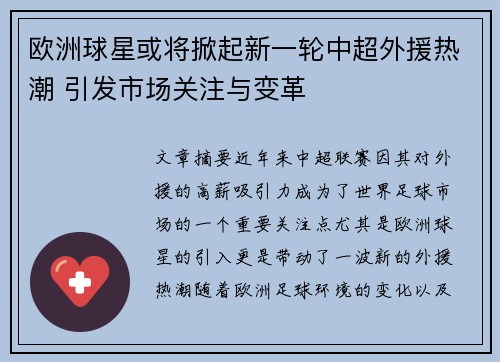 欧洲球星或将掀起新一轮中超外援热潮 引发市场关注与变革

文章摘要近年来中超联赛因其对外援的高薪吸引力成为了世界足球市场的一个重要关注点尤其是欧洲球星的引入更是带动了一波新的外援热潮随着欧洲足球环境的变化以及